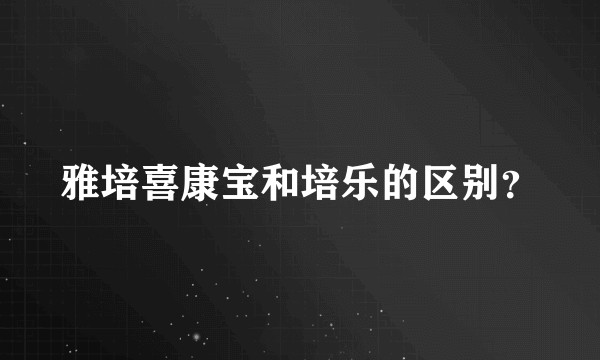 雅培喜康宝和培乐的区别?